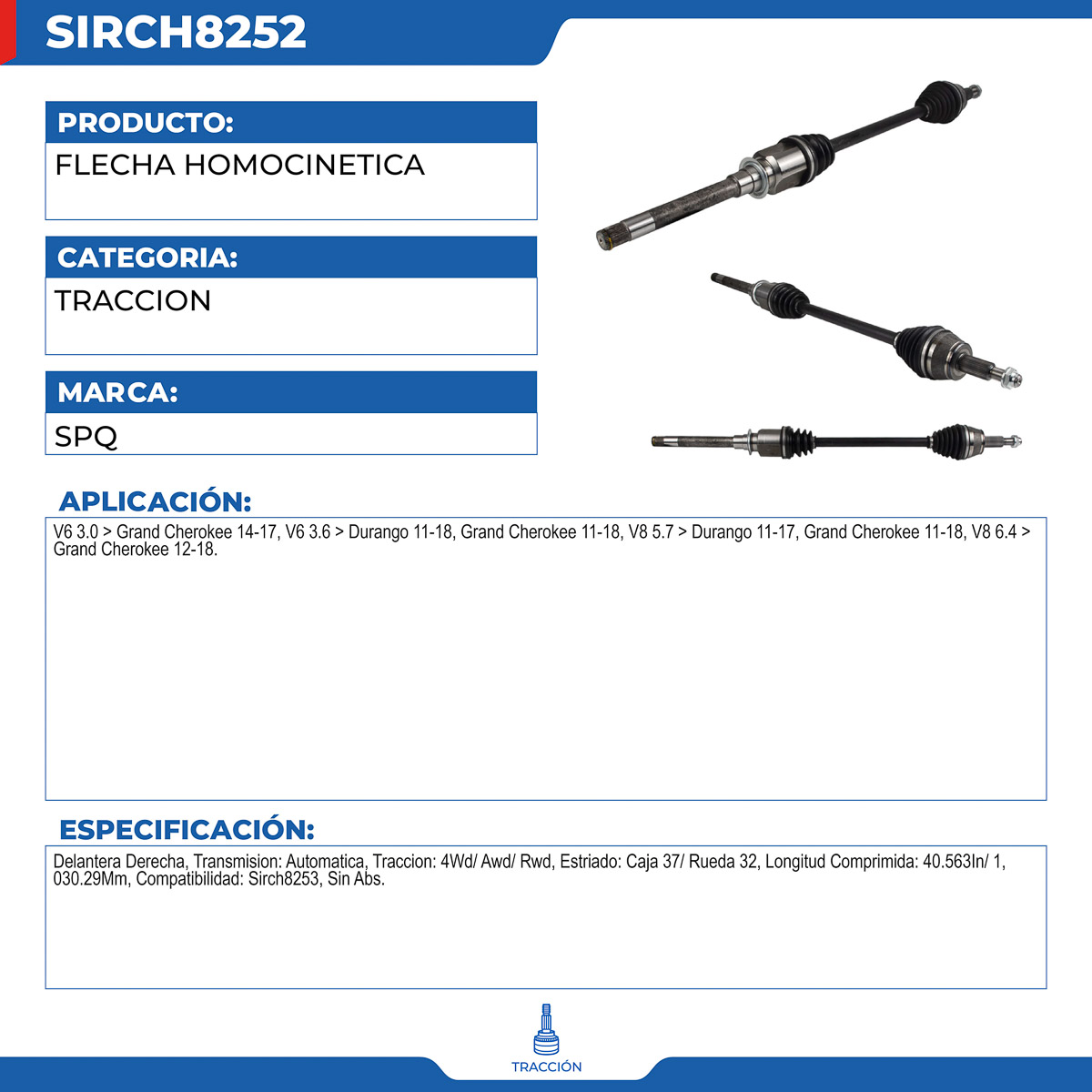 SIRCH8252

PRODUCTO:

FLECHA HOMOCINETICA

CATEGORIA:

TRACCION

MARCA:

SPQ

APLICACIÓN:

V6 3.0 > Grand Cherokee 14-17, V6 3.6 > Durango 11-18, Grand Cherokee 11-18, V8 5.7 > Durango 11-17, Grand Cherokee 11-18, V8 6.4 > Grand Cherokee 12-18.

ESPECIFICACIÓN:

Delantera Derecha, Transmision: Automatica, Traccion: 4Wd/ Awd/ Rwd, Estriado: Caja 37/ Rueda 32, Longitud Comprimida: 40.563In/ 1, 030.29Mm, Compatibilidad: Sirch8253, Sin Abs.

TRACCIÓN